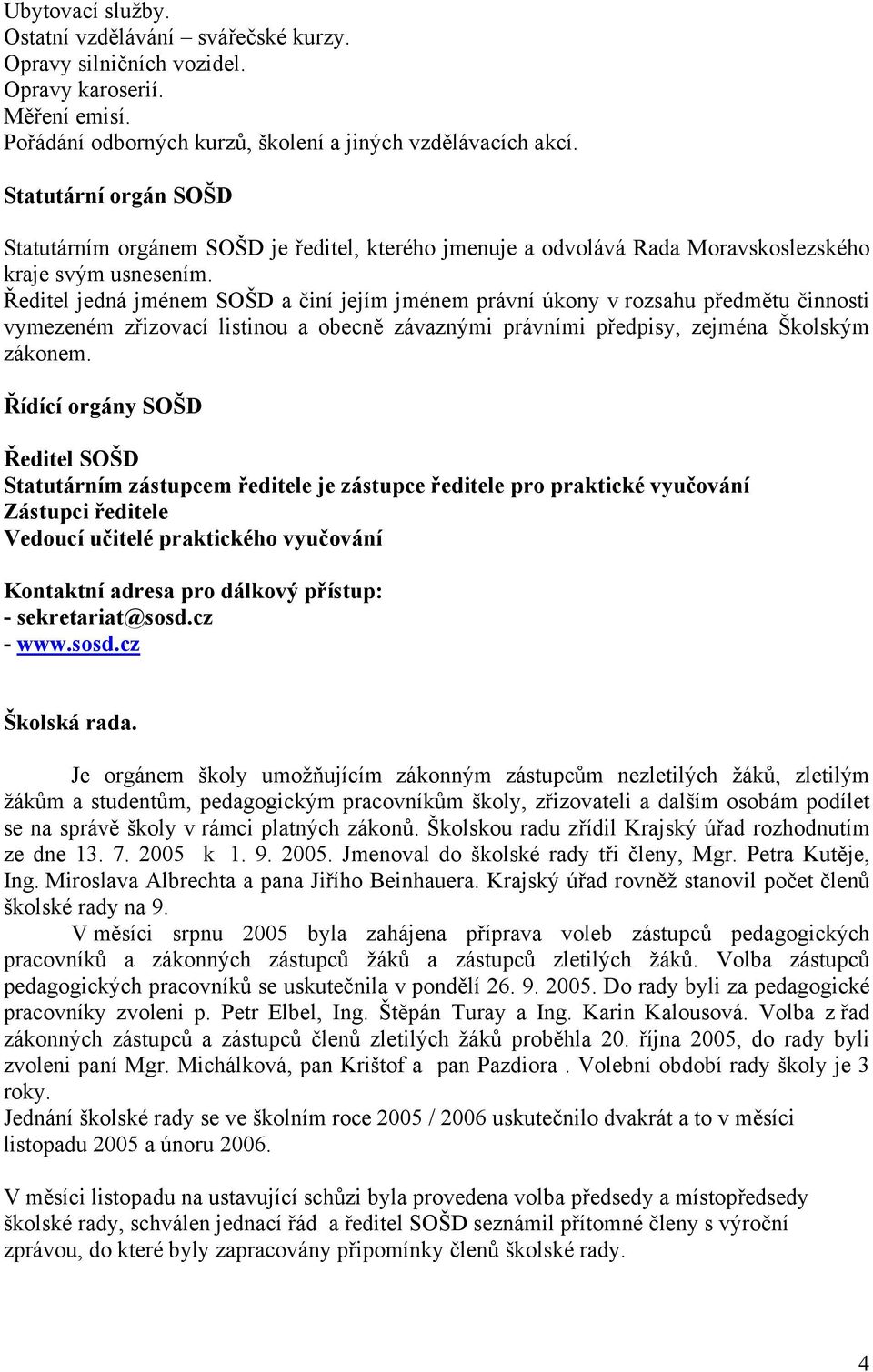 Ubytovací služby.
Ostatní vzdělávání – svářečské kurzy.
Opravy silničních vozidel.
Opravy karoserií.
Měření emisí.
Pořádání odborných kurzů, školení a jiných vzdělávacích akcí.

Statutární orgán SOŠD

Statutárním orgánem SOŠD je ředitel, kterého jmenuje a odvolává Rada Moravskoslezského kraje svým usnesením.
Ředitel jedná jménem SOŠD a činí jejím jménem právní úkony v rozsahu předmětu činnosti vymezeném zřizovací listinou a obecně závaznými právními předpisy, zejména Školským zákonem.

Řídící orgány SOŠD

Ředitel SOŠD
Statutárním zástupcem ředitele je zástupce ředitele pro praktické vyučování
Zástupci ředitele
Vedoucí učitelé praktického vyučování

Kontaktní adresa pro dálkový přístup:
- sekretariat@sosd.cz
- www.sosd.cz

Školská rada.

Je orgánem školy umožňujícím zákonným zástupcům nezletilých žáků, zletilým žákům a studentům, pedagogickým pracovníkům školy, zřizovateli a dalším osobám podílet se na správě školy v rámci platných zákonů. Školskou radu zřídil Krajský úřad rozhodnutím ze dne 13. 7. 2005 k 1. 9. 2005. Jmenoval do školské rady tři členy, Mgr. Petra Kutěje, Ing. Miroslava Albrechta a pana Jiřího Beinhauera. Krajský úřad rovněž stanovil počet členů školské rady na 9.
V měsíci srpnu 2005 byla zahájena příprava voleb zástupců pedagogických pracovníků a zákonných zástupců žáků a zástupců zletilých žáků. Volba zástupců pedagogických pracovníků se uskutečnila v pondělí 26. 9. 2005. Do rady byli za pedagogické pracovníky zvoleni p. Petr Elbel, Ing. Štěpán Turay a Ing. Karin Kalousová. Volba z řad zákonných zástupců a zástupců členů zletilých žáků proběhla 20. října 2005, do rady byli zvoleni paní Mgr. Michálková, pan Krištof a pan Pazdiora . Volební období rady školy je 3 roky.
Jednání školské rady se ve školním roce 2005 / 2006 uskutečnilo dvakrát a to v měsíci listopadu 2005 a únoru 2006.

V měsíci listopadu na ustavující schůzi byla provedena volba předsedy a místopředsedy školské rady, schválen jednací řád a ředitel SOŠD seznámil přítomné členy s výroční zprávou, do které byly zapracovány připomínky členů školské rady.

4